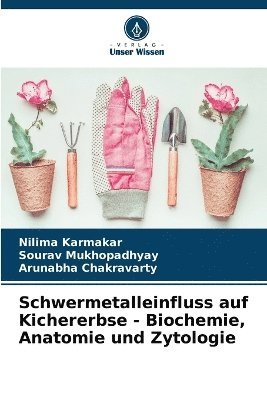 VERLAG
Unser Wissen

Nilima Karmakar
Sourav Mukhopadhyay
Arunabha Chakravarty

Schwermetalleinfluss auf Kichererbse - Biochemie, Anatomie und Zytologie